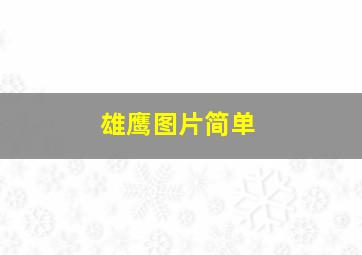 雄鹰图片简单